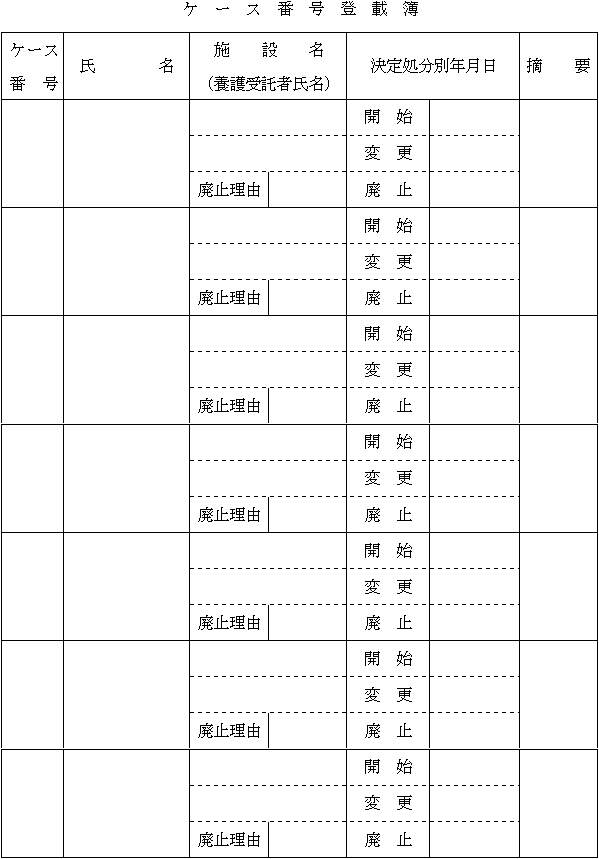 ケース番号登載簿

| ケース番号 | 氏　名 | 施設名（養護受託者氏名） | | 決定処分別年月日 | | 摘要 |
|---|---|---|---|---|---|---|
| | | | | 開始 | | |
| | | | | 変更 | | |
| | | 廃止理由 | | 廃止 | | |
| | | | | 開始 | | |
| | | | | 変更 | | |
| | | 廃止理由 | | 廃止 | | |
| | | | | 開始 | | |
| | | | | 変更 | | |
| | | 廃止理由 | | 廃止 | | |
| | | | | 開始 | | |
| | | | | 変更 | | |
| | | 廃止理由 | | 廃止 | | |
| | | | | 開始 | | |
| | | | | 変更 | | |
| | | 廃止理由 | | 廃止 | | |
| | | | | 開始 | | |
| | | | | 変更 | | |
| | | 廃止理由 | | 廃止 | | |
| | | | | 開始 | | |
| | | | | 変更 | | |
| | | 廃止理由 | | 廃止 | | |